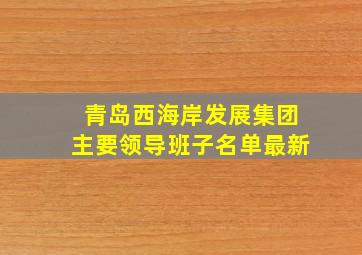 青岛西海岸发展集团
主要领导班子名单最新